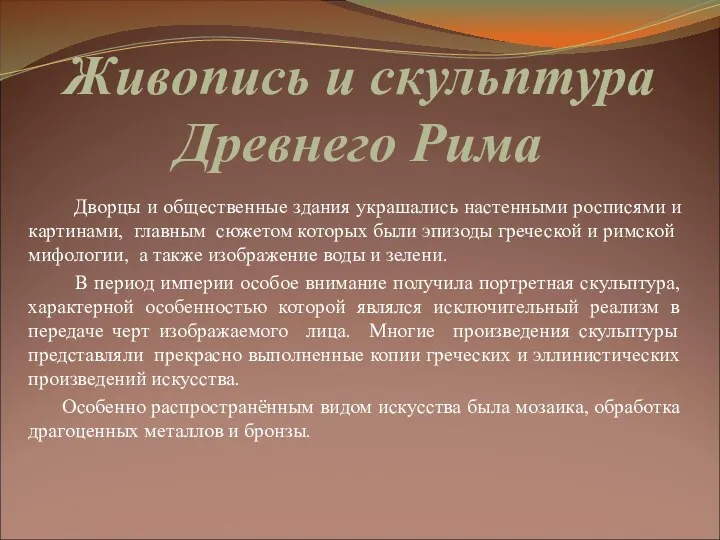 Живопись и скульптура Древнего Рима

Дворцы и общественные здания украшались настенными росписями и картинами, главным сюжетом которых были эпизоды греческой и римской мифологии, а также изображение воды и зелени.

В период империи особое внимание получила портретная скульптура, характерной особенностью которой являлся исключительный реализм в передаче черт изображаемого лица. Многие произведения скульптуры представляли прекрасно выполненные копии греческих и эллинистических произведений искусства.

Особенно распространённым видом искусства была мозаика, обработка драгоценных металлов и бронзы.